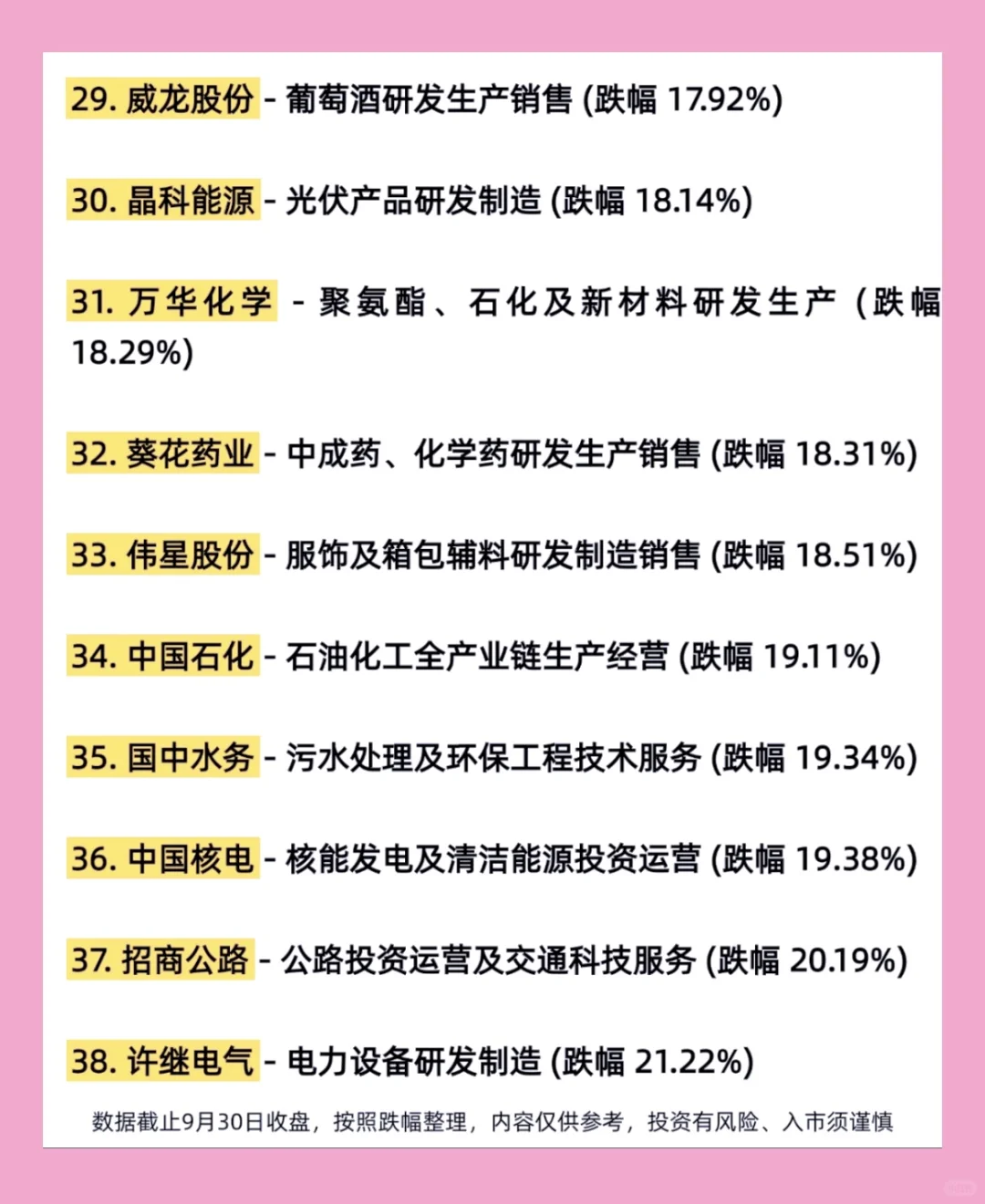 29. 威龙股份 - 葡萄酒研发生产销售 (跌幅 17.92%)

30. 晶科能源 - 光伏产品研发制造 (跌幅 18.14%)

31. 万华化学 - 聚氨酯、石化及新材料研发生产 (跌幅 18.29%)

32. 葵花药业 - 中成药、化学药研发生产销售 (跌幅 18.31%)

33. 伟星股份 - 服饰及箱包辅料研发制造销售 (跌幅 18.51%)

34. 中国石化 - 石油化工全产业链生产经营 (跌幅 19.11%)

35. 国中水务 - 污水处理及环保工程技术服务 (跌幅 19.34%)

36. 中国核电 - 核能发电及清洁能源投资运营 (跌幅 19.38%)

37. 招商公路 - 公路投资运营及交通科技服务 (跌幅 20.19%)

38. 许继电气 - 电力设备研发制造 (跌幅 21.22%)

数据截止9月30日收盘，按照跌幅整理，内容仅供参考，投资有风险、入市须谨慎